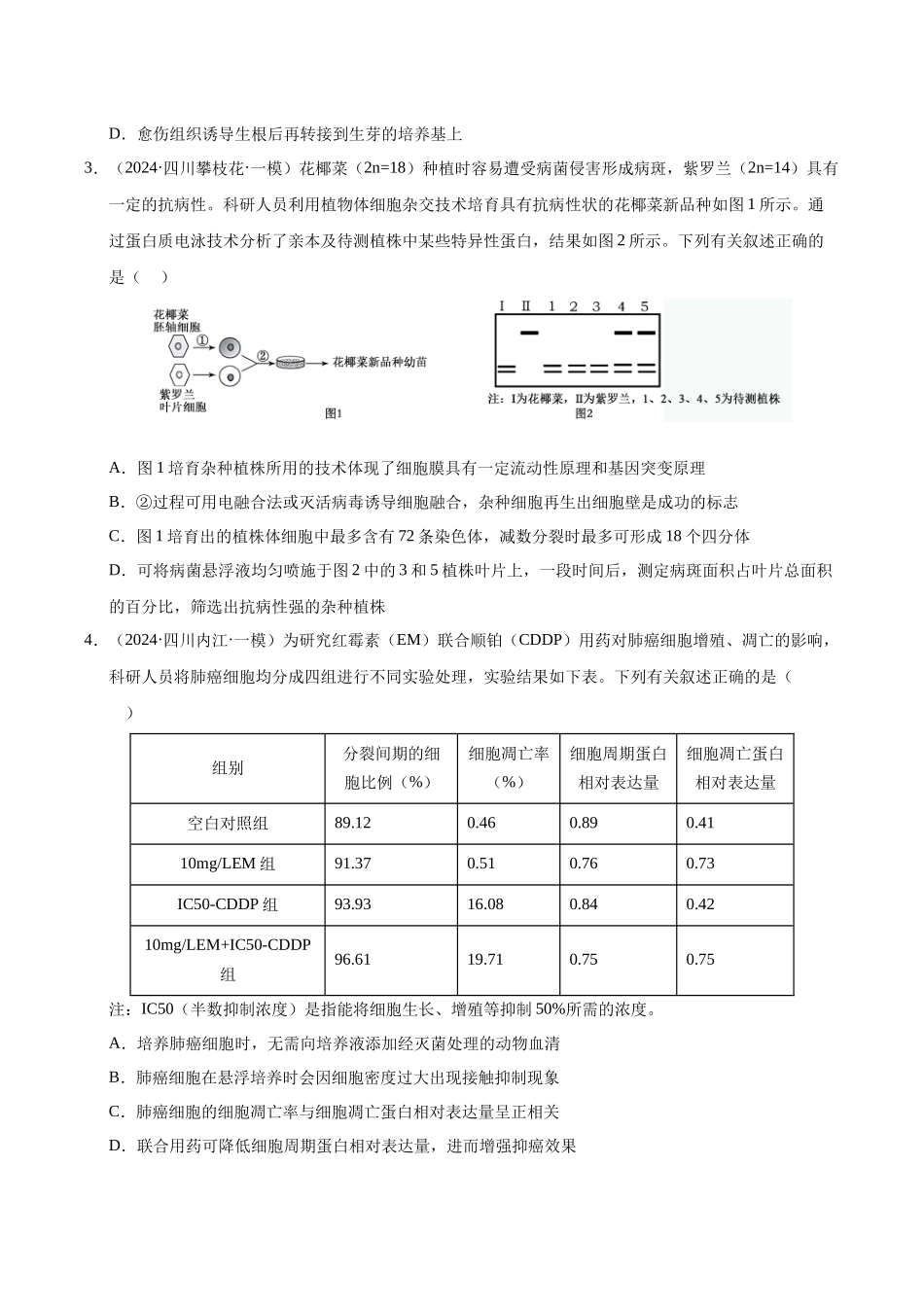 D．愈伤组织诱导生根后再转接到生芽的培养基上

3．（2024·四川攀枝花·一模）花椰菜（2n=18）种植时容易遭受病菌侵害形成病斑，紫罗兰（2n=14）具有一定的抗病性。科研人员利用植物体细胞杂交技术培育具有抗病性状的花椰菜新品种如图1所示。通过蛋白质电泳技术分析了亲本及待测植株中某些特异性蛋白，结果如图2所示。下列有关叙述正确的是（　）

花椰菜
胚轴细胞
①
②
花椰菜新品种幼苗
紫罗兰
叶片细胞
图1

I Ⅱ 1 2 3 4 5
注：I为花椰菜，Ⅱ为紫罗兰，1、2、3、4、5为待测植株
图2

A．图1培育杂种植株所用的技术体现了细胞膜具有一定流动性原理和基因突变原理

B．②过程可用电融合法或灭活病毒诱导细胞融合，杂种细胞再生出细胞壁是成功的标志

C．图1培育出的植株体细胞中最多含有72条染色体，减数分裂时最多可形成18个四分体

D．可将病菌悬浮液均匀喷施于图2中的3和5植株叶片上，一段时间后，测定病斑面积占叶片总面积的百分比，筛选出抗病性强的杂种植株

4．（2024·四川内江·一模）为研究红霉素（EM）联合顺铂（CDDP）用药对肺癌细胞增殖、凋亡的影响，科研人员将肺癌细胞均分成四组进行不同实验处理，实验结果如下表。下列有关叙述正确的是（　）

| 组别 | 分裂间期的细胞比例（%） | 细胞凋亡率（%） | 细胞周期蛋白相对表达量 | 细胞凋亡蛋白相对表达量 |
|---|---|---|---|---|
| 空白对照组 | 89.12 | 0.46 | 0.89 | 0.41 |
| 10mg/LEM组 | 91.37 | 0.51 | 0.76 | 0.73 |
| IC50-CDDP组 | 93.93 | 16.08 | 0.84 | 0.42 |
| 10mg/LEM+IC50-CDDP组 | 96.61 | 19.71 | 0.75 | 0.75 |

注：IC50（半数抑制浓度）是指能将细胞生长、增殖等抑制50%所需的浓度。

A．培养肺癌细胞时，无需向培养液添加经灭菌处理的动物血清

B．肺癌细胞在悬浮培养时会因细胞密度过大出现接触抑制现象

C．肺癌细胞的细胞凋亡率与细胞凋亡蛋白相对表达量呈正相关

D．联合用药可降低细胞周期蛋白相对表达量，进而增强抑癌效果